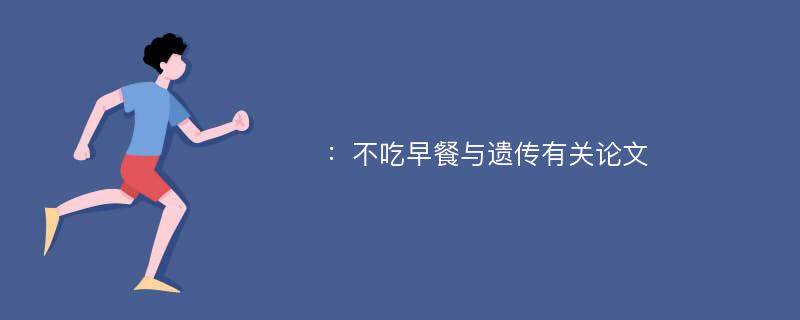 ：不吃早餐与遗传有关论文